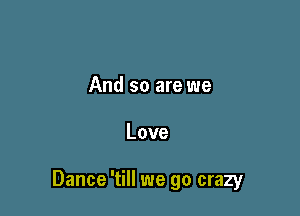 And so are we

Love

Dance 'till we go crazy